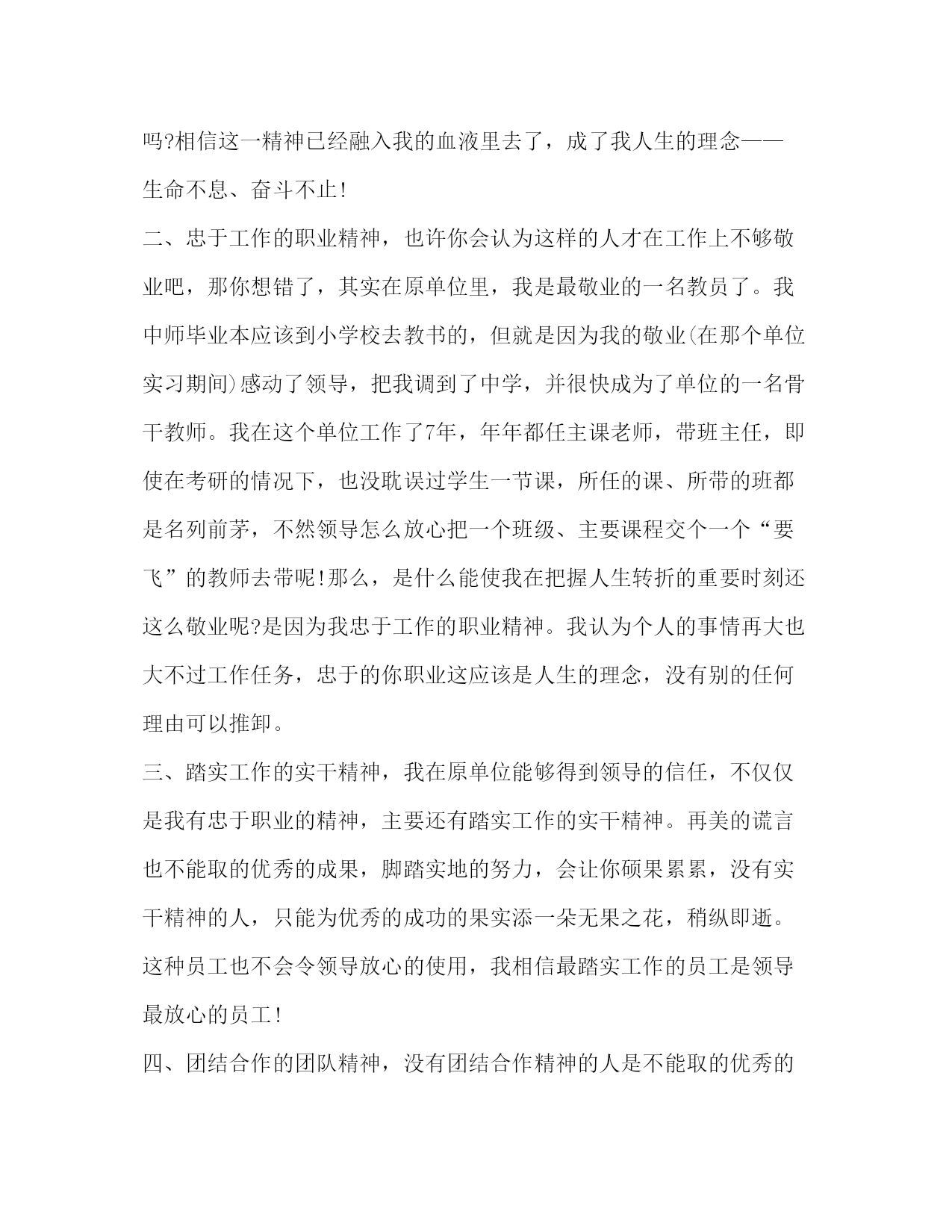 吗?相信这一精神已经融入我的血液里去了，成了我人生的理念——生命不息、奋斗不止!

二、忠于工作的职业精神，也许你会认为这样的人才在工作上不够敬业吧，那你想错了，其实在原单位里，我是最敬业的一名教员了。我中师毕业本应该到小学校去教书的，但就是因为我的敬业(在那个单位实习期间)感动了领导，把我调到了中学，并很快成为了单位的一名骨干教师。我在这个单位工作了7年，年年都任主课老师，带班主任，即使在考研的情况下，也没耽误过学生一节课，所任的课、所带的班都是名列前茅，不然领导怎么放心把一个班级、主要课程交个一个“要飞”的教师去带呢!那么，是什么能使我在把握人生转折的重要时刻还这么敬业呢?是因为我忠于工作的职业精神。我认为个人的事情再大也大不过工作任务，忠于的你职业这应该是人生的理念，没有别的任何理由可以推卸。

三、踏实工作的实干精神，我在原单位能够得到领导的信任，不仅仅是我有忠于职业的精神，主要还有踏实工作的实干精神。再美的谎言也不能取的优秀的成果，脚踏实地的努力，会让你硕果累累，没有实干精神的人，只能为优秀的成功的果实添一朵无果之花，稍纵即逝。这种员工也不会令领导放心的使用，我相信最踏实工作的员工是领导最放心的员工!

四、团结合作的团队精神，没有团结合作精神的人是不能取的优秀的